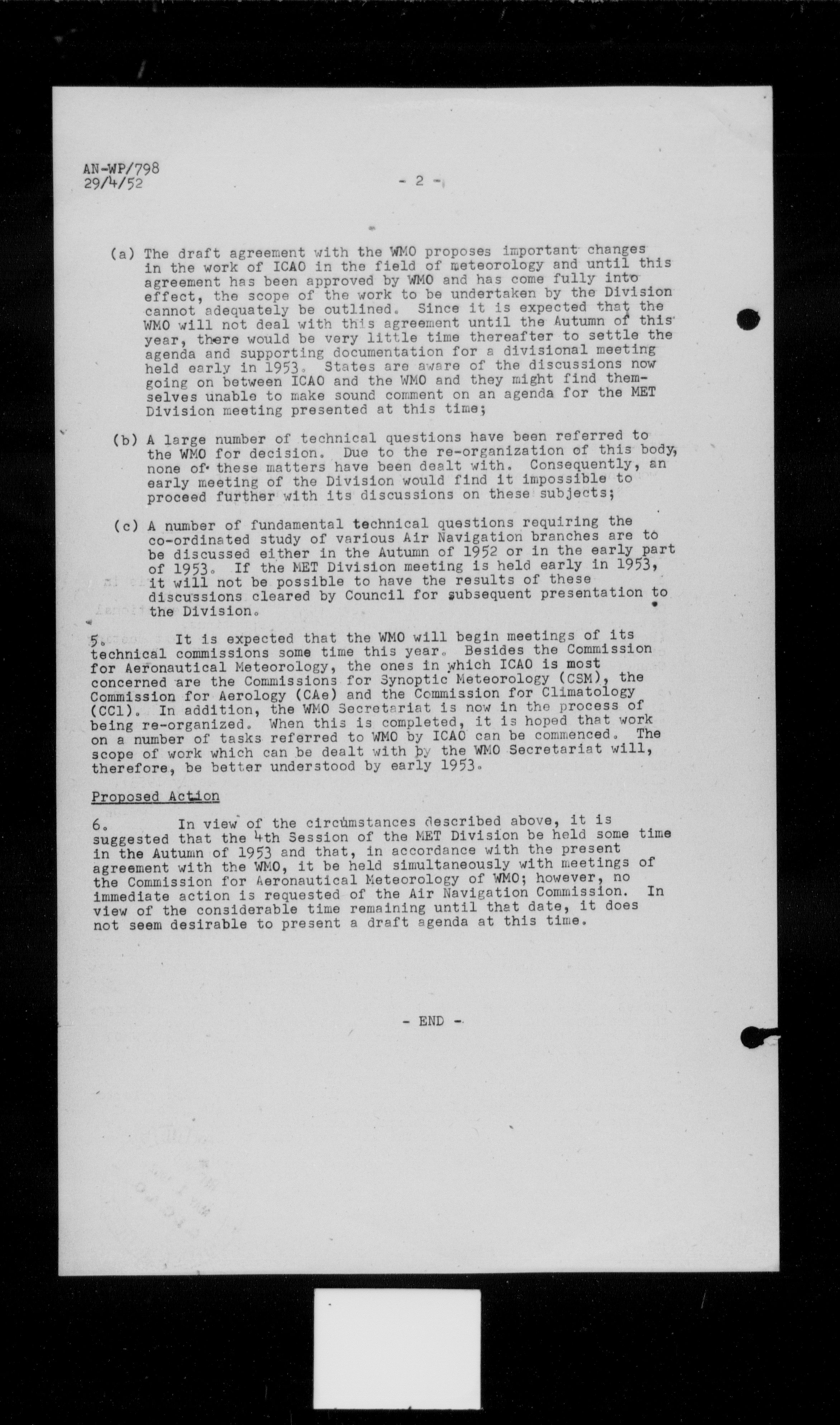 AN-WP/798
29/4/52

- 2 -

(a) The draft agreement with the WMO proposes important changes in the work of ICAO in the field of meteorology and until this agreement has been approved by WMO and has come fully into effect, the scope of the work to be undertaken by the Division cannot adequately be outlined. Since it is expected that the WMO will not deal with this agreement until the Autumn of this year, there would be very little time thereafter to settle the agenda and supporting documentation for a divisional meeting held early in 1953. States are aware of the discussions now going on between ICAO and the WMO and they might find themselves unable to make sound comment on an agenda for the MET Division meeting presented at this time;

(b) A large number of technical questions have been referred to the WMO for decision. Due to the re-organization of this body, none of these matters have been dealt with. Consequently, an early meeting of the Division would find it impossible to proceed further with its discussions on these subjects;

(c) A number of fundamental technical questions requiring the co-ordinated study of various Air Navigation branches are to be discussed either in the Autumn of 1952 or in the early part of 1953. If the MET Division meeting is held early in 1953, it will not be possible to have the results of these discussions cleared by Council for subsequent presentation to the Division.

5. It is expected that the WMO will begin meetings of its technical commissions some time this year. Besides the Commission for Aeronautical Meteorology, the ones in which ICAO is most concerned are the Commissions for Synoptic Meteorology (CSM), the Commission for Aerology (CAe) and the Commission for Climatology (CCl). In addition, the WMO Secretariat is now in the process of being re-organized. When this is completed, it is hoped that work on a number of tasks referred to WMO by ICAO can be commenced. The scope of work which can be dealt with by the WMO Secretariat will, therefore, be better understood by early 1953.

Proposed Action

6. In view of the circumstances described above, it is suggested that the 4th Session of the MET Division be held some time in the Autumn of 1953 and that, in accordance with the present agreement with the WMO, it be held simultaneously with meetings of the Commission for Aeronautical Meteorology of WMO; however, no immediate action is requested of the Air Navigation Commission. In view of the considerable time remaining until that date, it does not seem desirable to present a draft agenda at this time.

- END -